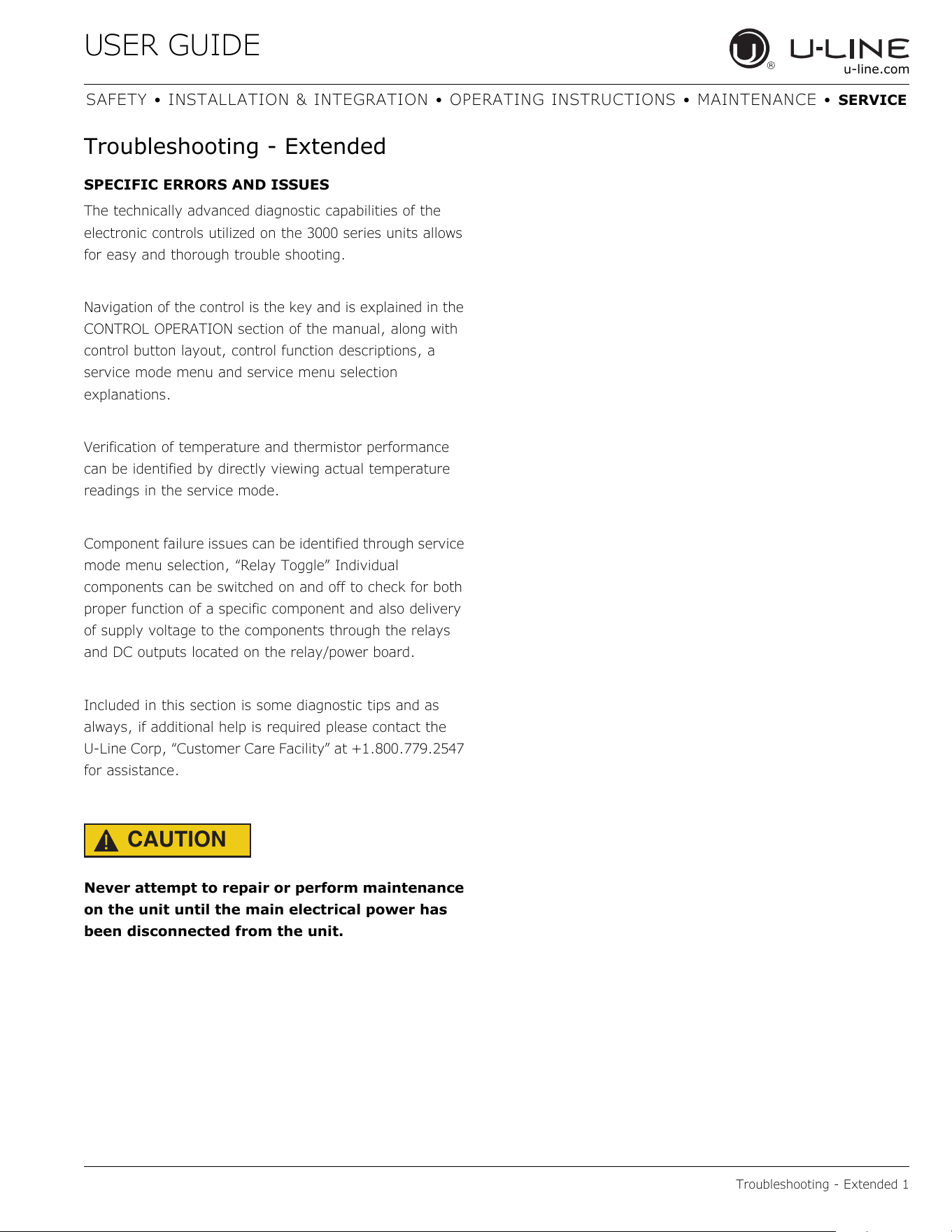 USER GUIDE

U-LINE
u-line.com

SAFETY • INSTALLATION & INTEGRATION • OPERATING INSTRUCTIONS • MAINTENANCE • SERVICE

Troubleshooting - Extended

SPECIFIC ERRORS AND ISSUES

The technically advanced diagnostic capabilities of the electronic controls utilized on the 3000 series units allows for easy and thorough trouble shooting.

Navigation of the control is the key and is explained in the CONTROL OPERATION section of the manual, along with control button layout, control function descriptions, a service mode menu and service menu selection explanations.

Verification of temperature and thermistor performance can be identified by directly viewing actual temperature readings in the service mode.

Component failure issues can be identified through service mode menu selection, "Relay Toggle" Individual components can be switched on and off to check for both proper function of a specific component and also delivery of supply voltage to the components through the relays and DC outputs located on the relay/power board.

Included in this section is some diagnostic tips and as always, if additional help is required please contact the U-Line Corp, "Customer Care Facility" at +1.800.779.2547 for assistance.

CAUTION

Never attempt to repair or perform maintenance on the unit until the main electrical power has been disconnected from the unit.

Troubleshooting - Extended 1